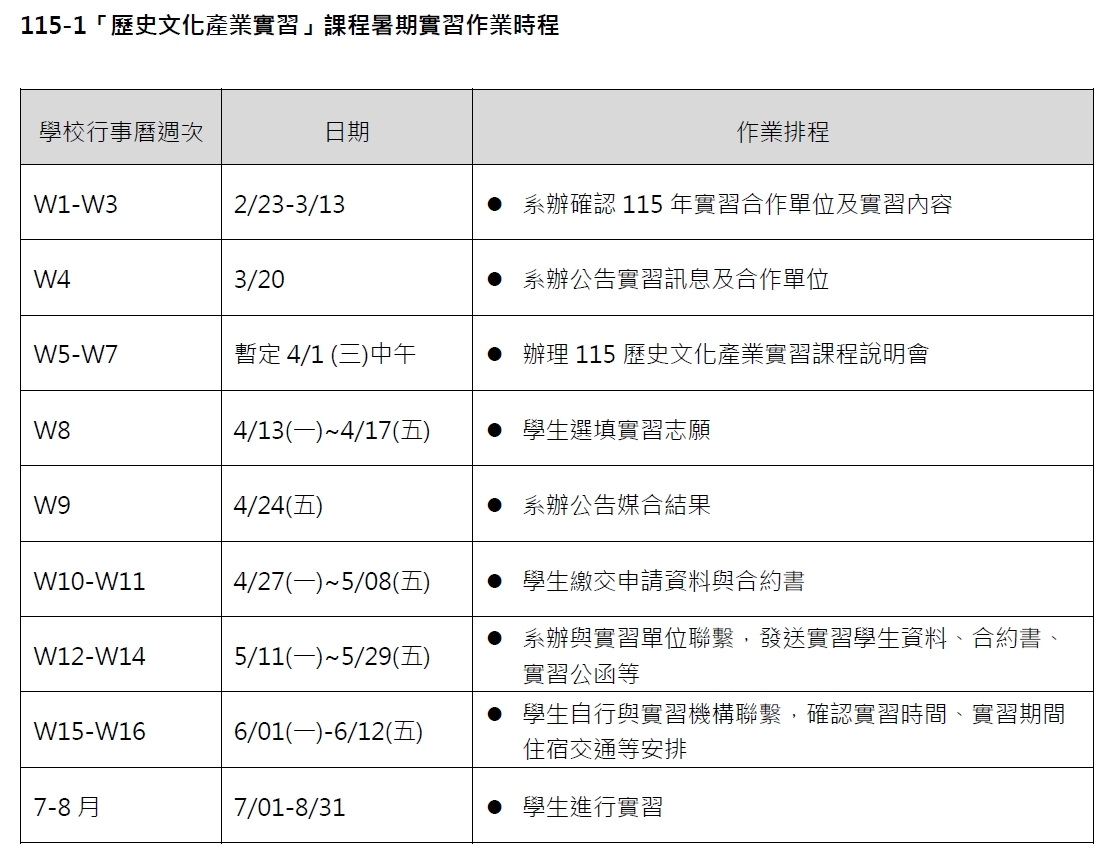 115-1「歷史文化產業實習」課程暑期實習作業時程

| 學校行事曆週次 | 日期 | 作業排程 |
|---|---|---|
| W1-W3 | 2/23-3/13 | ● 系辦確認 115 年實習合作單位及實習內容 |
| W4 | 3/20 | ● 系辦公告實習訊息及合作單位 |
| W5-W7 | 暫定 4/1 (三)中午 | ● 辦理 115 歷史文化產業實習課程說明會 |
| W8 | 4/13(一)~4/17(五) | ● 學生選填實習志願 |
| W9 | 4/24(五) | ● 系辦公告媒合結果 |
| W10-W11 | 4/27(一)~5/08(五) | ● 學生繳交申請資料與合約書 |
| W12-W14 | 5/11(一)~5/29(五) | ● 系辦與實習單位聯繫，發送實習學生資料、合約書、實習公函等 |
| W15-W16 | 6/01(一)-6/12(五) | ● 學生自行與實習機構聯繫，確認實習時間、實習期間住宿交通等安排 |
| 7-8 月 | 7/01-8/31 | ● 學生進行實習 |